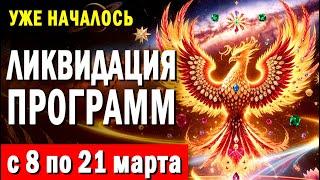 УЖЕ НАЧАЛОСЬ

ЛИКВИДАЦИЯ ПРОГРАММ

с 8 по 21 марта